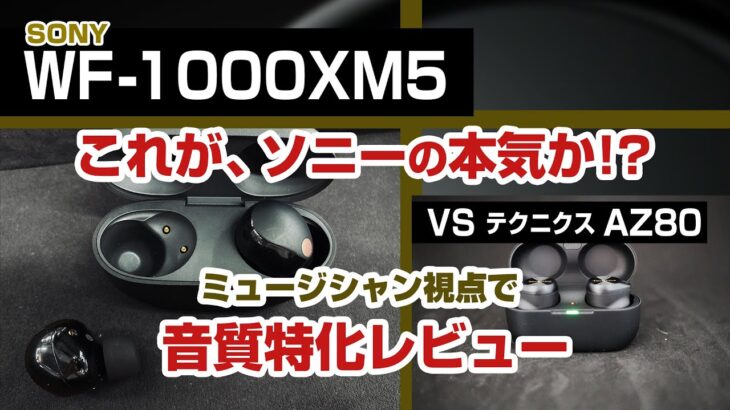 SONY
WF-1000XM5

これが、ソニーの本気か!?

VS テクニクス AZ80

ミュージシャン視点で
音質特化レビュー